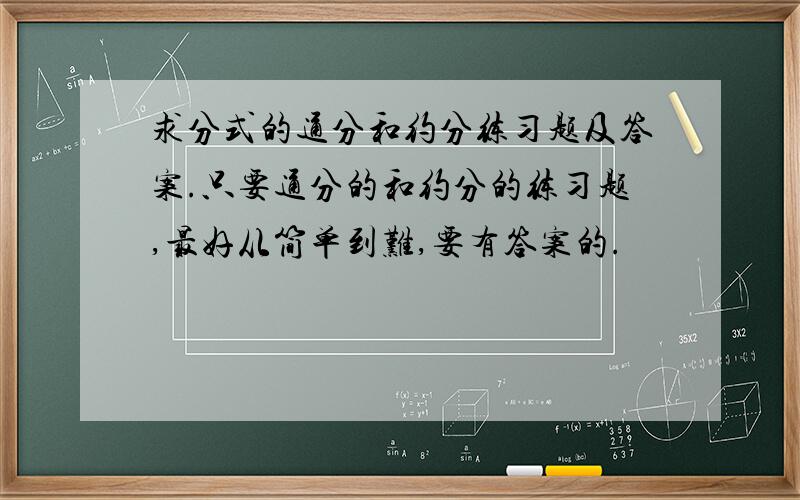 求分式的通分和约分练习题及答案.只要通分的和约分的练习题,最好从简单到難,要有答案的.